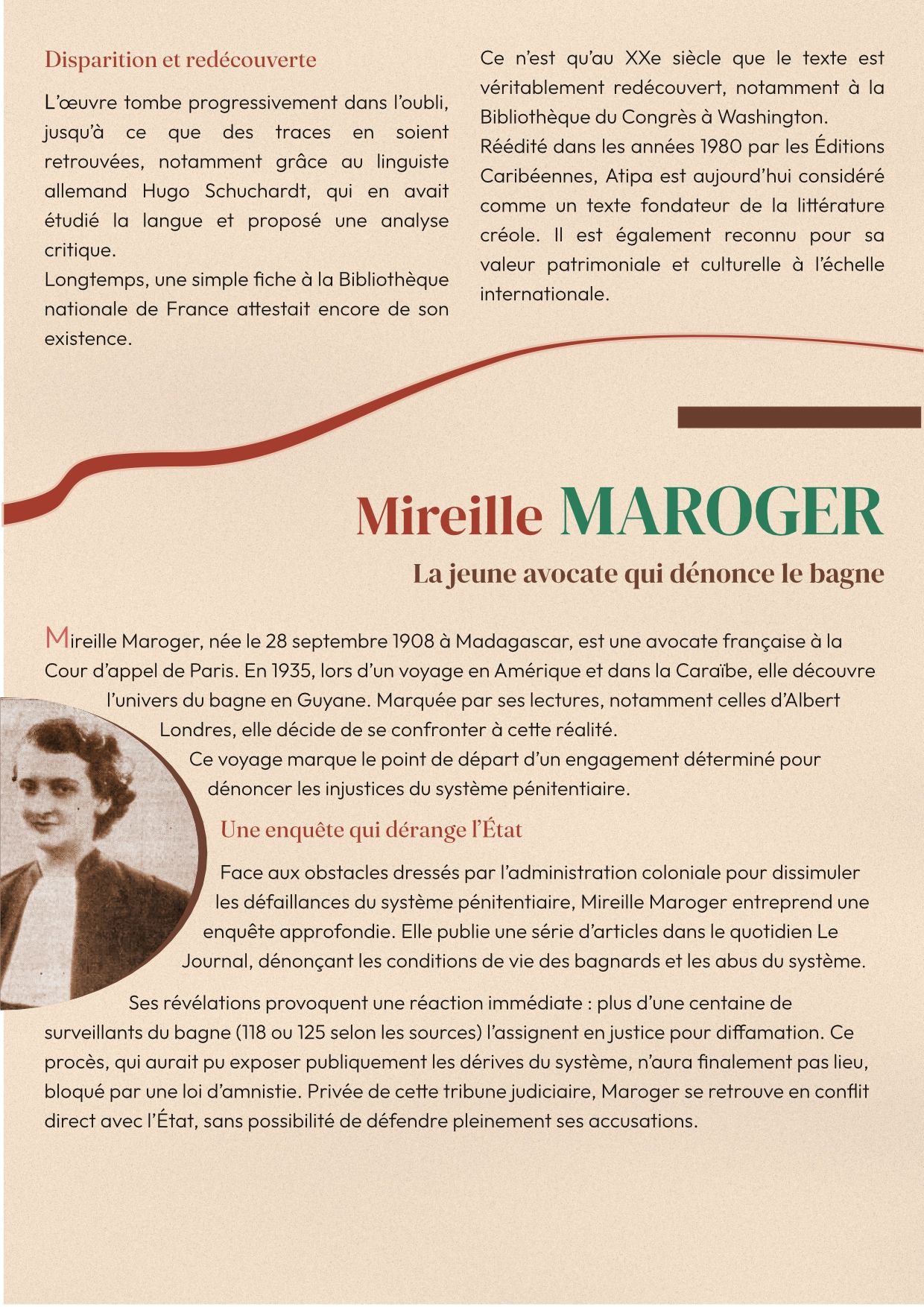 Disparition et redécouverte

L'œuvre tombe progressivement dans l'oubli, jusqu'à ce que des traces en soient retrouvées, notamment grâce au linguiste allemand Hugo Schuchardt, qui en avait étudié la langue et proposé une analyse critique.
Longtemps, une simple fiche à la Bibliothèque nationale de France attestait encore de son existence.

Ce n'est qu'au XXe siècle que le texte est véritablement redécouvert, notamment à la Bibliothèque du Congrès à Washington.
Réédité dans les années 1980 par les Éditions Caribéennes, Atipa est aujourd'hui considéré comme un texte fondateur de la littérature créole. Il est également reconnu pour sa valeur patrimoniale et culturelle à l'échelle internationale.

Mireille MAROGER

La jeune avocate qui dénonce le bagne

Mireille Maroger, née le 28 septembre 1908 à Madagascar, est une avocate française à la Cour d'appel de Paris. En 1935, lors d'un voyage en Amérique et dans la Caraïbe, elle découvre l'univers du bagne en Guyane. Marquée par ses lectures, notamment celles d'Albert Londres, elle décide de se confronter à cette réalité.
Ce voyage marque le point de départ d'un engagement déterminé pour dénoncer les injustices du système pénitentiaire.

Une enquête qui dérange l'État

Face aux obstacles dressés par l'administration coloniale pour dissimuler les défaillances du système pénitentiaire, Mireille Maroger entreprend une enquête approfondie. Elle publie une série d'articles dans le quotidien Le Journal, dénonçant les conditions de vie des bagnards et les abus du système.

Ses révélations provoquent une réaction immédiate : plus d'une centaine de surveillants du bagne (118 ou 125 selon les sources) l'assignent en justice pour diffamation. Ce procès, qui aurait pu exposer publiquement les dérives du système, n'aura finalement pas lieu, bloqué par une loi d'amnistie. Privée de cette tribune judiciaire, Maroger se retrouve en conflit direct avec l'État, sans possibilité de défendre pleinement ses accusations.